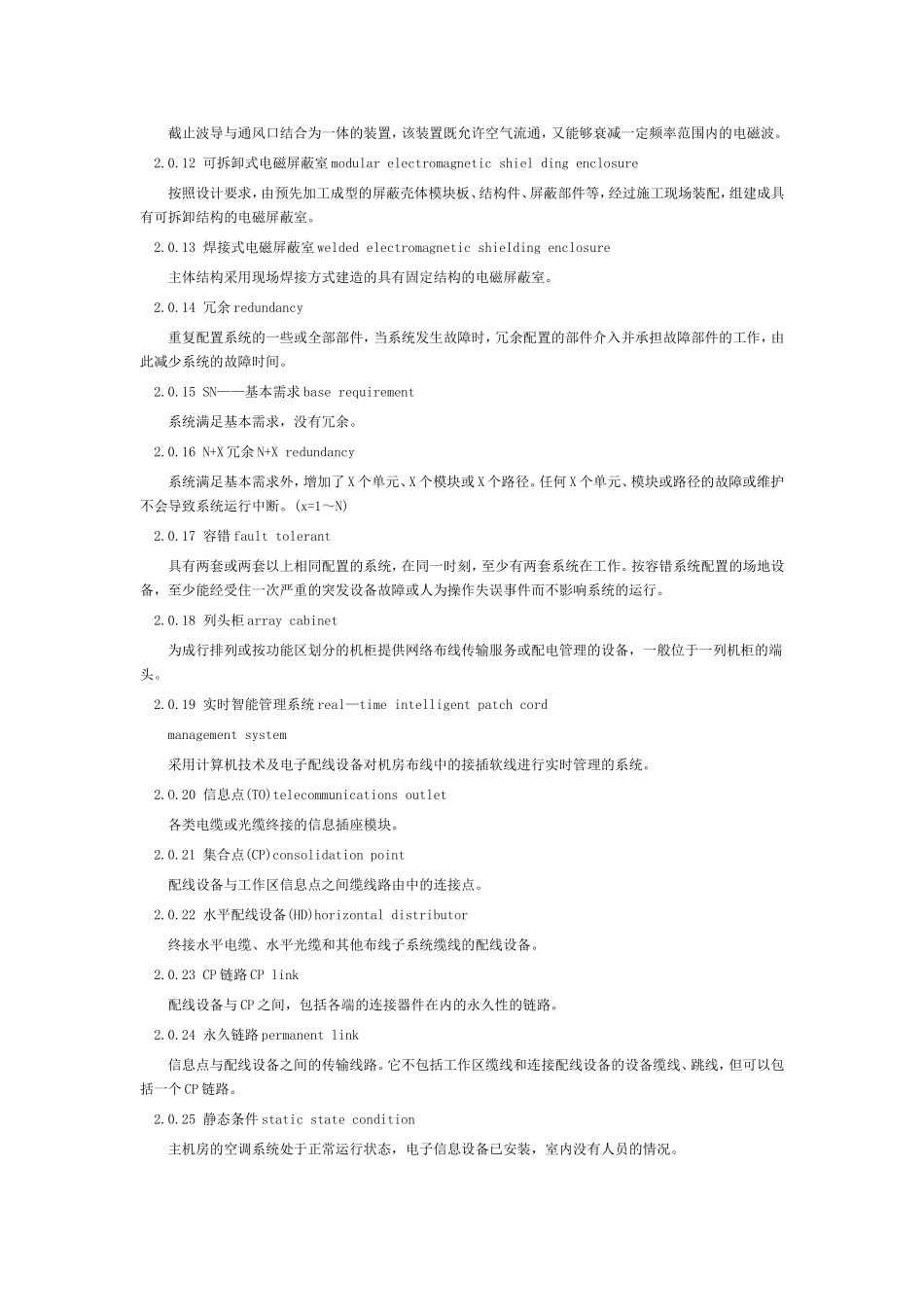 截止波导与通风口结合为一体的装置，该装置既允许空气流通，又能够衰减一定频率范围内的电磁波。

2.0.12 可拆卸式电磁屏蔽室 modular electromagnetic shiel ding enclosure

按照设计要求，由预先加工成型的屏蔽壳体模块板、结构件、屏蔽部件等，经过施工现场装配，组建成具有可拆卸结构的电磁屏蔽室。

2.0.13 焊接式电磁屏蔽室 welded electromagnetic shieIding enclosure

主体结构采用现场焊接方式建造的具有固定结构的电磁屏蔽室。

2.0.14 冗余 redundancy

重复配置系统的一些或全部部件，当系统发生故障时，冗余配置的部件介入并承担故障部件的工作，由此减少系统的故障时间。

2.0.15 SN——基本需求 base requirement

系统满足基本需求，没有冗余。

2.0.16 N+X 冗余 N+X redundancy

系统满足基本需求外，增加了 X 个单元、X 个模块或 X 个路径。任何 X 个单元、模块或路径的故障或维护不会导致系统运行中断。(x=1~N)

2.0.17 容错 fault tolerant

具有两套或两套以上相同配置的系统，在同一时刻，至少有两套系统在工作。按容错系统配置的场地设备，至少能经受住一次严重的突发设备故障或人为操作失误事件而不影响系统的运行。

2.0.18 列头柜 array cabinet

为成行排列或按功能区划分的机柜提供网络布线传输服务或配电管理的设备，一般位于一列机柜的端头。

2.0.19 实时智能管理系统 real—time intelligent patch cord management system

采用计算机技术及电子配线设备对机房布线中的接插软线进行实时管理的系统。

2.0.20 信息点(TO)telecommunications outlet

各类电缆或光缆终接的信息插座模块。

2.0.21 集合点(CP)consolidation point

配线设备与工作区信息点之间缆线路由中的连接点。

2.0.22 水平配线设备(HD)horizontal distributor

终接水平电缆、水平光缆和其他布线子系统缆线的配线设备。

2.0.23 CP 链路 CP link

配线设备与 CP 之间，包括各端的连接器件在内的永久性的链路。

2.0.24 永久链路 permanent link

信息点与配线设备之间的传输线路。它不包括工作区缆线和连接配线设备的设备缆线、跳线，但可以包括一个 CP 链路。

2.0.25 静态条件 static state condition

主机房的空调系统处于正常运行状态，电子信息设备已安装，室内没有人员的情况。